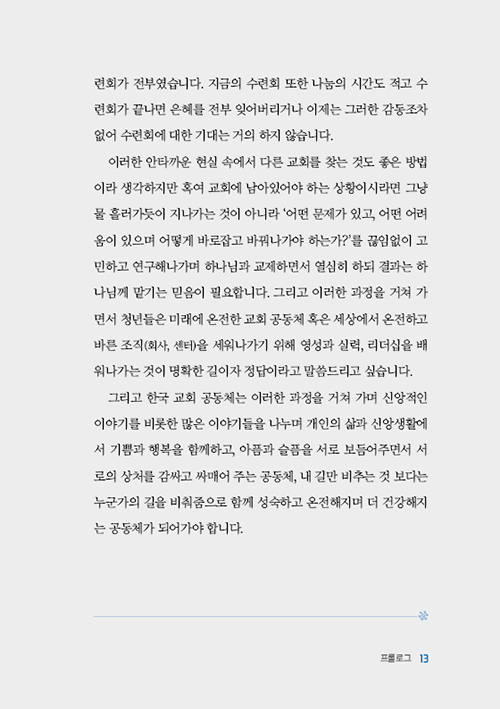 련회가 전부였습니다. 지금의 수련회 또한 나눔의 시간도 적고 수련회가 끝나면 은혜를 전부 잊어버리거나 이제는 그러한 감동조차 없어 수련회에 대한 기대는 거의 하지 않습니다.

이러한 안타까운 현실 속에서 다른 교회를 찾는 것도 좋은 방법이라 생각하지만 혹여 교회에 남아있어야 하는 상황이시라면 그냥 물 흘러가듯이 지나가는 것이 아니라 '어떤 문제가 있고, 어떤 어려움이 있으며 어떻게 바로잡고 바꿔나가야 하는가?'를 끊임없이 고민하고 연구해나가며 하나님과 교제하면서 열심히 하되 결과는 하나님께 맡기는 믿음이 필요합니다. 그리고 이러한 과정을 거쳐 가면서 청년들은 미래에 온전한 교회 공동체 혹은 세상에서 온전하고 바른 조직(회사, 센터)을 세워나가기 위해 영성과 실력, 리더십을 배워나가는 것이 명확한 길이자 정답이라고 말씀드리고 싶습니다.

그리고 한국 교회 공동체는 이러한 과정을 거쳐 가며 신앙적인 이야기를 비롯한 많은 이야기들을 나누며 개인의 삶과 신앙생활에서 기쁨과 행복을 함께하고, 아픔과 슬픔을 서로 보듬어주면서 서로의 상처를 감싸고 싸매어 주는 공동체, 내 길만 비추는 것 보다는 누군가의 길을 비춰줌으로 함께 성숙하고 온전해지며 더 건강해지는 공동체가 되어가야 합니다.

프롤로그 13